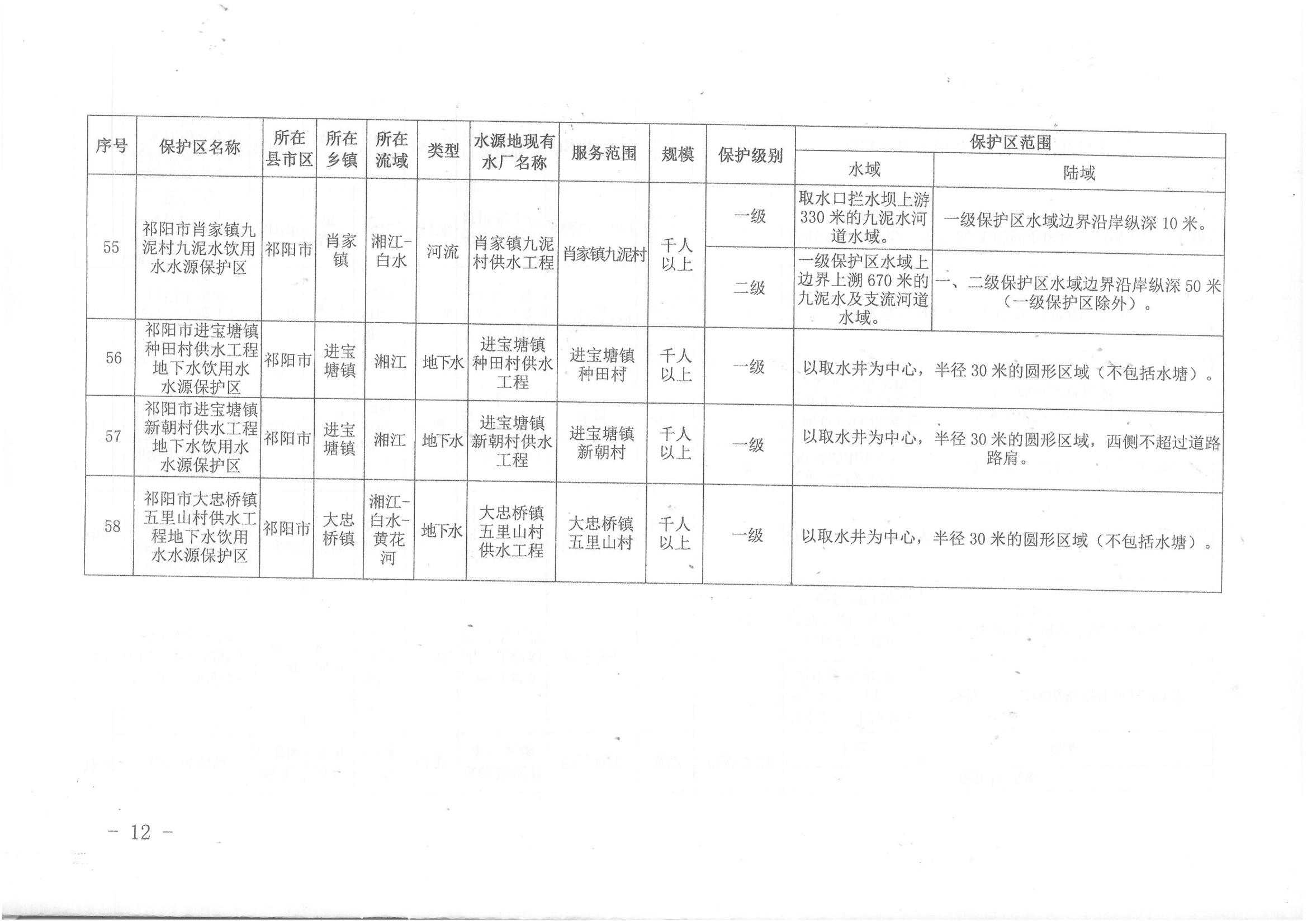 | 序号 | 保护区名称 | 所在县市区 | 所在乡镇 | 所在流域 | 类型 | 水源地现有水厂名称 | 服务范围 | 规模 | 保护级别 | 保护区范围 |  |
|---|---|---|---|---|---|---|---|---|---|---|---|
|  |  |  |  |  |  |  |  |  |  | 水域 | 陆域 |
| 55 | 祁阳市肖家镇九泥村九泥水饮用水水源保护区 | 祁阳市 | 肖家镇 | 湘江-白水 | 河流 | 肖家镇九泥村供水工程 | 肖家镇九泥村 | 千人以上 | 一级 | 取水口拦水坝上游330米的九泥水河道水域。 | 一级保护区水域边界沿岸纵深10米。 |
|  |  |  |  |  |  |  |  |  | 二级 | 一级保护区水域上边界上溯670米的九泥水及支流河道水域。 | 一、二级保护区水域边界沿岸纵深50米（一级保护区除外）。 |
| 56 | 祁阳市进宝塘镇种田村供水工程地下水饮用水水源保护区 | 祁阳市 | 进宝塘镇 | 湘江 | 地下水 | 进宝塘镇种田村供水工程 | 进宝塘镇种田村 | 千人以上 | 一级 | 以取水井为中心，半径30米的圆形区域（不包括水塘）。 |  |
| 57 | 祁阳市进宝塘镇新朝村供水工程地下水饮用水水源保护区 | 祁阳市 | 进宝塘镇 | 湘江 | 地下水 | 进宝塘镇新朝村供水工程 | 进宝塘镇新朝村 | 千人以上 | 一级 | 以取水井为中心，半径30米的圆形区域，西侧不超过道路路肩。 |  |
| 58 | 祁阳市大忠桥镇五里山村供水工程地下水饮用水水源保护区 | 祁阳市 | 大忠桥镇 | 湘江-白水-黄花河 | 地下水 | 大忠桥镇五里山村供水工程 | 大忠桥镇五里山村 | 千人以上 | 一级 | 以取水井为中心，半径30米的圆形区域（不包括水塘）。 |  |

- 12 -